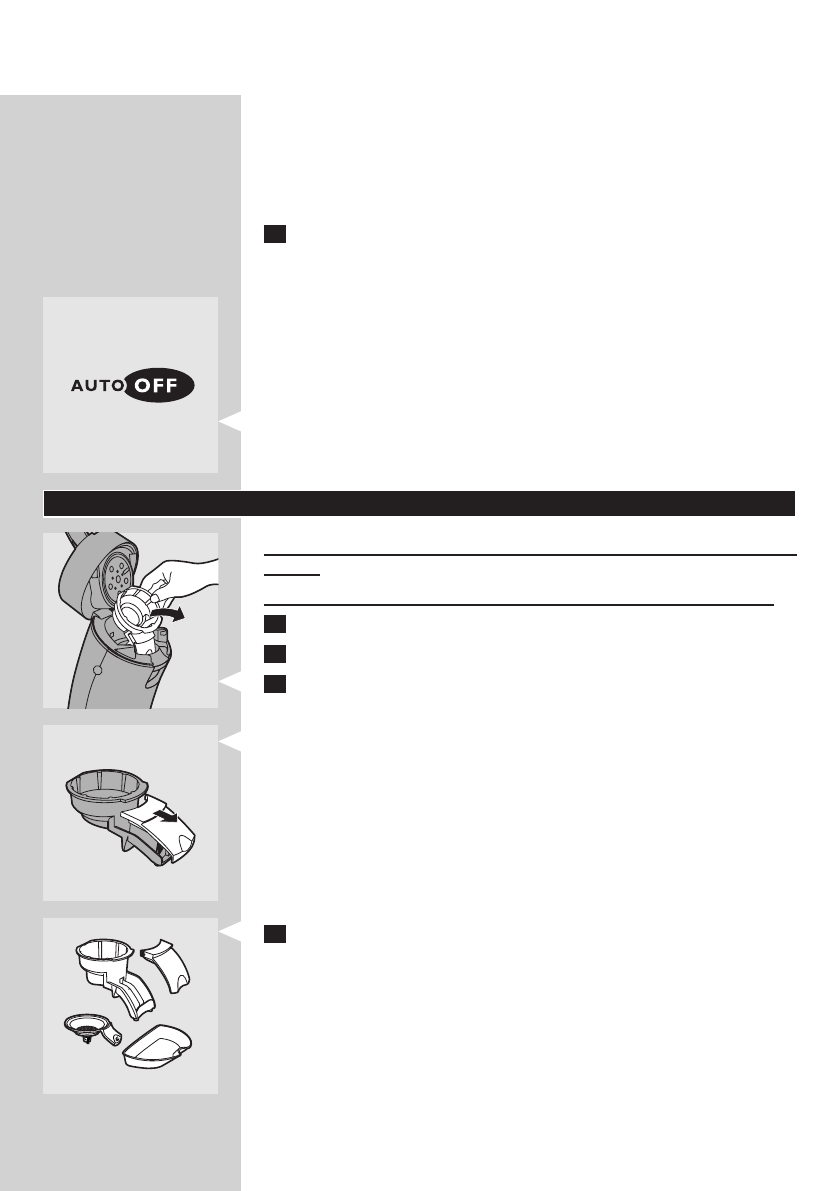 AUTO OFF